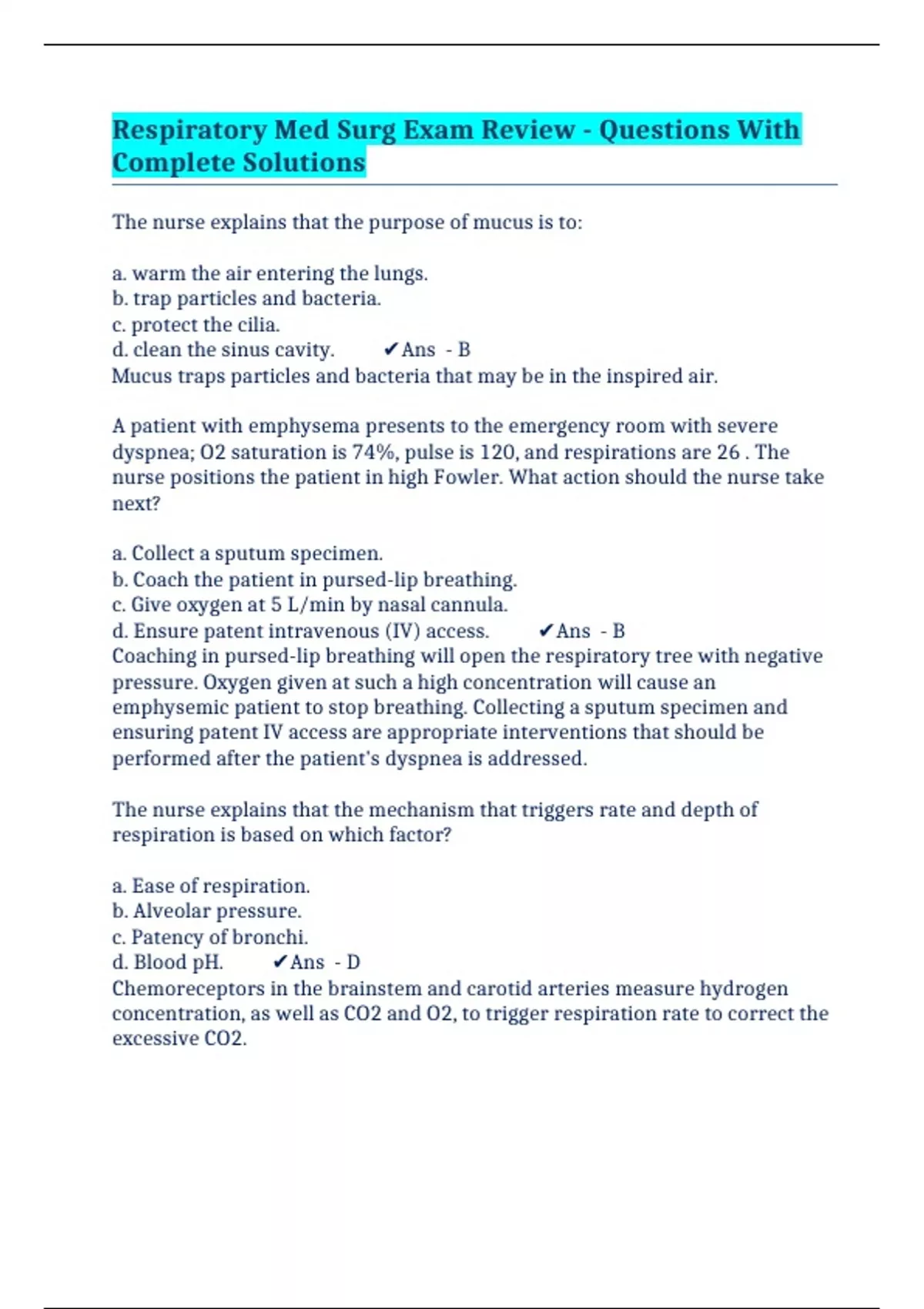 Respiratory Med Surg Exam Review - Questions With Complete Solutions

The nurse explains that the purpose of mucus is to:

a. warm the air entering the lungs.
b. trap particles and bacteria.
c. protect the cilia.
d. clean the sinus cavity. ✔Ans - B
Mucus traps particles and bacteria that may be in the inspired air.

A patient with emphysema presents to the emergency room with severe dyspnea; O2 saturation is 74%, pulse is 120, and respirations are 26 . The nurse positions the patient in high Fowler. What action should the nurse take next?

a. Collect a sputum specimen.
b. Coach the patient in pursed-lip breathing.
c. Give oxygen at 5 L/min by nasal cannula.
d. Ensure patent intravenous (IV) access. ✔Ans - B
Coaching in pursed-lip breathing will open the respiratory tree with negative pressure. Oxygen given at such a high concentration will cause an emphysemic patient to stop breathing. Collecting a sputum specimen and ensuring patent IV access are appropriate interventions that should be performed after the patient's dyspnea is addressed.

The nurse explains that the mechanism that triggers rate and depth of respiration is based on which factor?

a. Ease of respiration.
b. Alveolar pressure.
c. Patency of bronchi.
d. Blood pH. ✔Ans - D
Chemoreceptors in the brainstem and carotid arteries measure hydrogen concentration, as well as CO2 and O2, to trigger respiration rate to correct the excessive CO2.